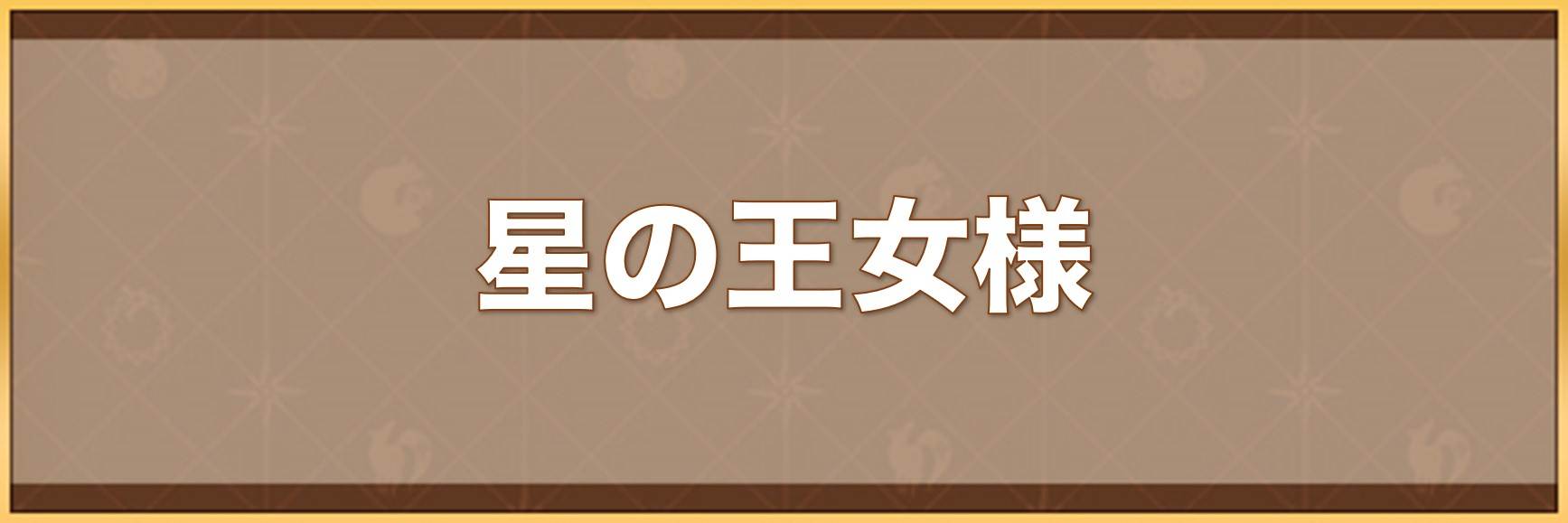 星の王女様